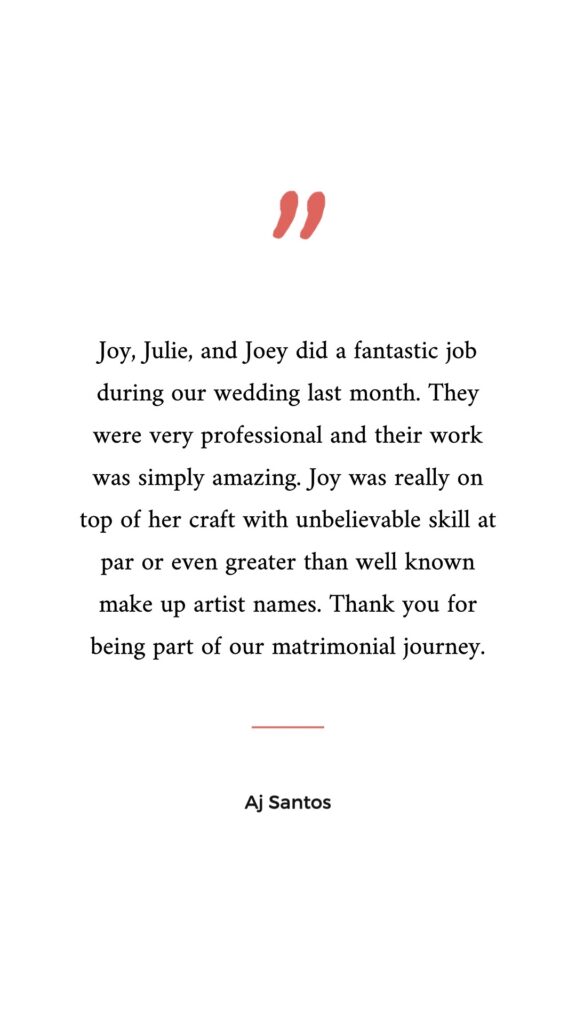 "

Joy, Julie, and Joey did a fantastic job during our wedding last month. They were very professional and their work was simply amazing. Joy was really on top of her craft with unbelievable skill at par or even greater than well known make up artist names. Thank you for being part of our matrimonial journey.

Aj Santos